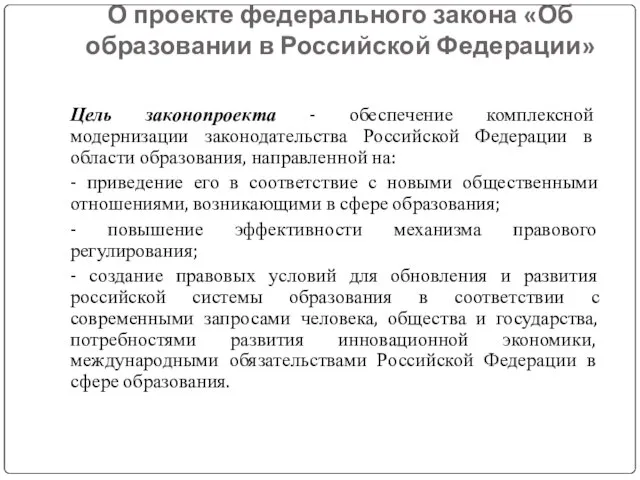 О проекте федерального закона «Об образовании в Российской Федерации»

Цель законопроекта - обеспечение комплексной модернизации законодательства Российской Федерации в области образования, направленной на:

- приведение его в соответствие с новыми общественными отношениями, возникающими в сфере образования;

- повышение эффективности механизма правового регулирования;

- создание правовых условий для обновления и развития российской системы образования в соответствии с современными запросами человека, общества и государства, потребностями развития инновационной экономики, международными обязательствами Российской Федерации в сфере образования.